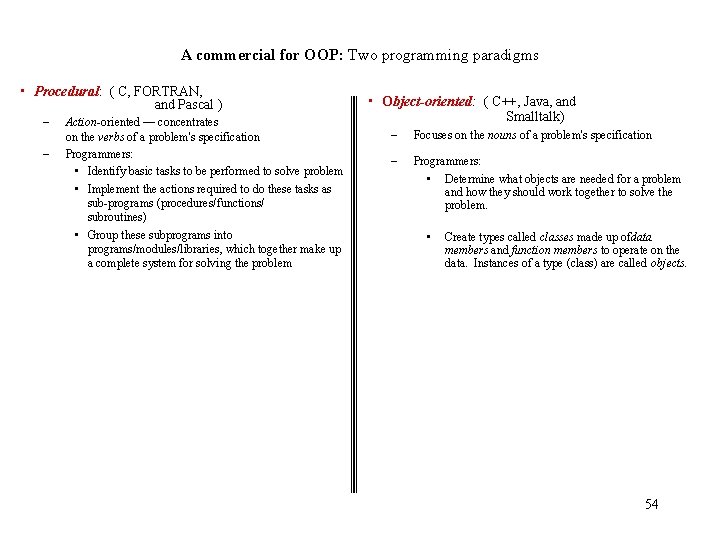 A commercial for OOP: Two programming paradigms

• Procedural: ( C, FORTRAN, and Pascal )
– Action-oriented — concentrates on the verbs of a problem's specification
– Programmers:
• Identify basic tasks to be performed to solve problem
• Implement the actions required to do these tasks as sub-programs (procedures/functions/ subroutines)
• Group these subprograms into programs/modules/libraries, which together make up a complete system for solving the problem

• Object-oriented: ( C++, Java, and Smalltalk)
– Focuses on the nouns of a problem's specification
– Programmers:
• Determine what objects are needed for a problem and how they should work together to solve the problem.
• Create types called classes made up ofdata members and function members to operate on the data. Instances of a type (class) are called objects.

54